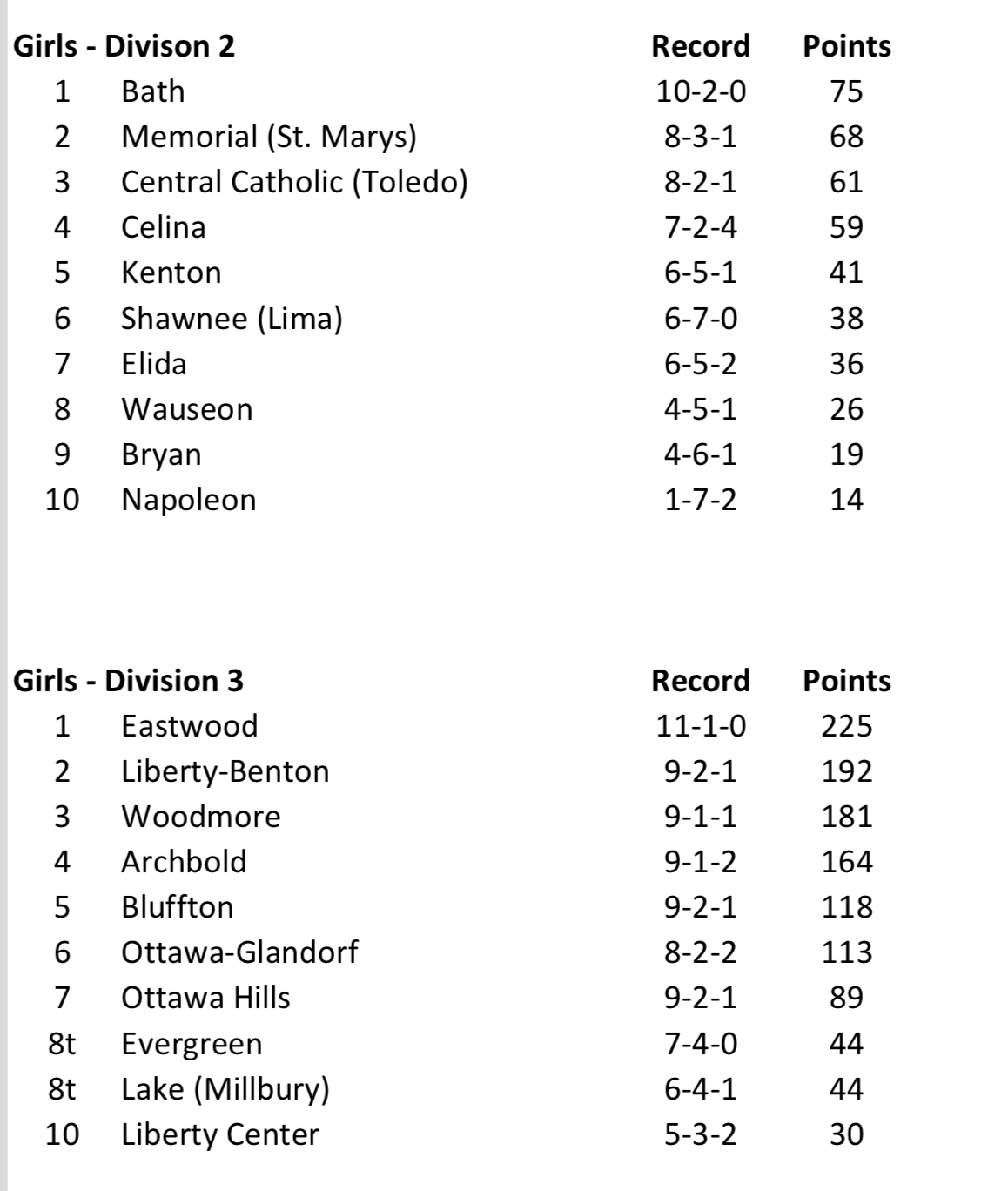 | Girls - Divison 2 | | Record | Points |
|---|---|---|---|
| 1 | Bath | 10-2-0 | 75 |
| 2 | Memorial (St. Marys) | 8-3-1 | 68 |
| 3 | Central Catholic (Toledo) | 8-2-1 | 61 |
| 4 | Celina | 7-2-4 | 59 |
| 5 | Kenton | 6-5-1 | 41 |
| 6 | Shawnee (Lima) | 6-7-0 | 38 |
| 7 | Elida | 6-5-2 | 36 |
| 8 | Wauseon | 4-5-1 | 26 |
| 9 | Bryan | 4-6-1 | 19 |
| 10 | Napoleon | 1-7-2 | 14 |

| Girls - Division 3 | | Record | Points |
|---|---|---|---|
| 1 | Eastwood | 11-1-0 | 225 |
| 2 | Liberty-Benton | 9-2-1 | 192 |
| 3 | Woodmore | 9-1-1 | 181 |
| 4 | Archbold | 9-1-2 | 164 |
| 5 | Bluffton | 9-2-1 | 118 |
| 6 | Ottawa-Glandorf | 8-2-2 | 113 |
| 7 | Ottawa Hills | 9-2-1 | 89 |
| 8t | Evergreen | 7-4-0 | 44 |
| 8t | Lake (Millbury) | 6-4-1 | 44 |
| 10 | Liberty Center | 5-3-2 | 30 |